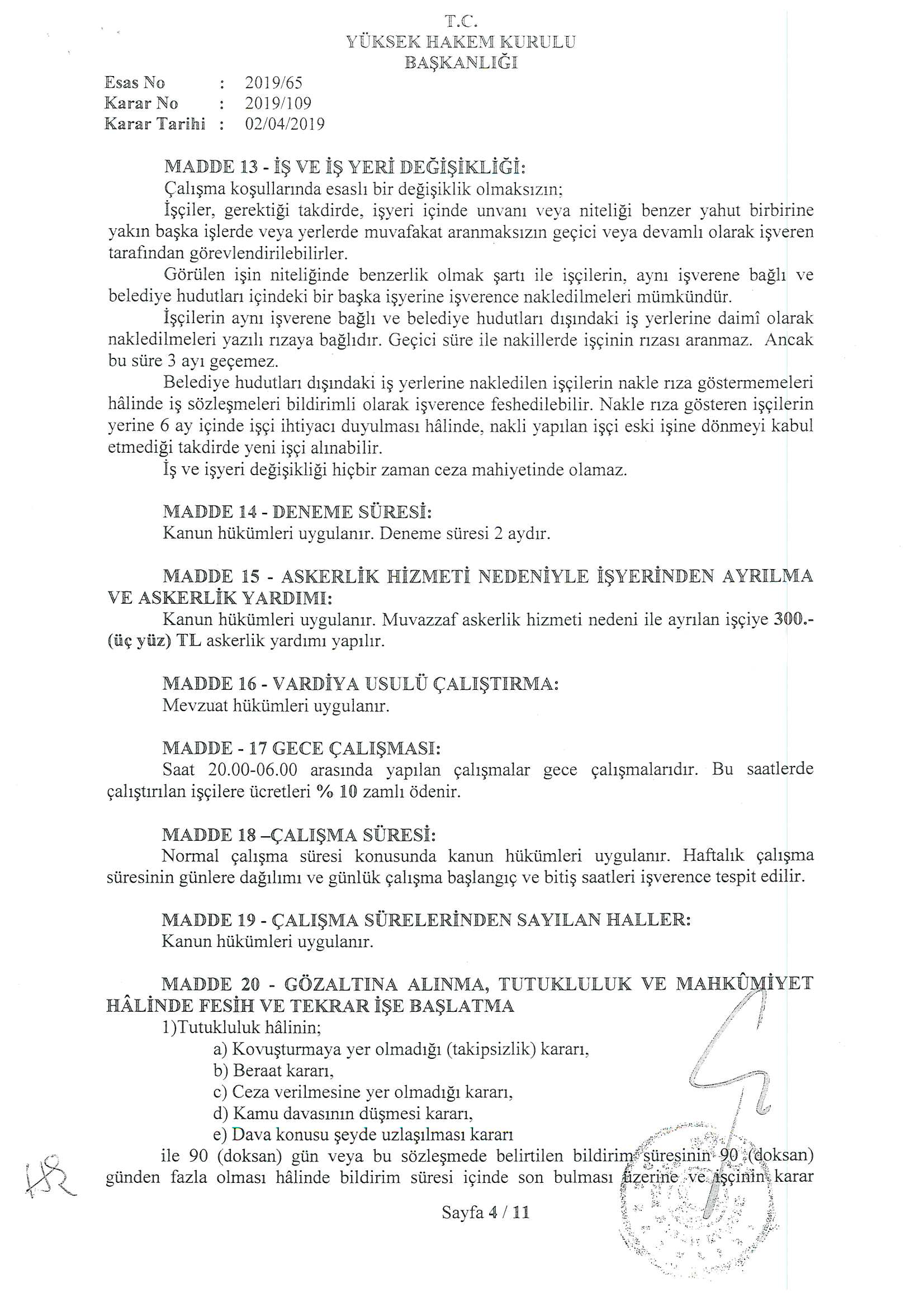 T.C.
YÜKSEK HAKEM KURULU
BAŞKANLIĞI

Esas No : 2019/65
Karar No : 2019/109
Karar Tarihi : 02/04/2019

MADDE 13 - İŞ VE İŞ YERİ DEĞİŞİKLİĞİ:

Çalışma koşullarında esaslı bir değişiklik olmaksızın;

İşçiler, gerektiği takdirde, işyeri içinde unvanı veya niteliği benzer yahut birbirine yakın başka işlerde veya yerlerde muvafakat aranmaksızın geçici veya devamlı olarak işveren tarafından görevlendirilebilirler.

Görülen işin niteliğinde benzerlik olmak şartı ile işçilerin, aynı işverene bağlı ve belediye hudutları içindeki bir başka işyerine işverence nakledilmeleri mümkündür.

İşçilerin aynı işverene bağlı ve belediye hudutları dışındaki iş yerlerine daimî olarak nakledilmeleri yazılı rızaya bağlıdır. Geçici süre ile nakillerde işçinin rızası aranmaz. Ancak bu süre 3 ayı geçemez.

Belediye hudutları dışındaki iş yerlerine nakledilen işçilerin nakle rıza göstermemeleri hâlinde iş sözleşmeleri bildirimli olarak işverence feshedilebilir. Nakle rıza gösteren işçilerin yerine 6 ay içinde işçi ihtiyacı duyulması hâlinde, nakli yapılan işçi eski işine dönmeyi kabul etmediği takdirde yeni işçi alınabilir.

İş ve işyeri değişikliği hiçbir zaman ceza mahiyetinde olamaz.

MADDE 14 - DENEME SÜRESİ:

Kanun hükümleri uygulanır. Deneme süresi 2 aydır.

MADDE 15 - ASKERLİK HİZMETİ NEDENİYLE İŞYERİNDEN AYRILMA VE ASKERLİK YARDIMI:

Kanun hükümleri uygulanır. Muvazzaf askerlik hizmeti nedeni ile ayrılan işçiye 300.- (üç yüz) TL askerlik yardımı yapılır.

MADDE 16 - VARDİYA USULÜ ÇALIŞTIRMA:

Mevzuat hükümleri uygulanır.

MADDE - 17 GECE ÇALIŞMASI:

Saat 20.00-06.00 arasında yapılan çalışmalar gece çalışmalarıdır. Bu saatlerde çalıştırılan işçilere ücretleri % 10 zamlı ödenir.

MADDE 18 –ÇALIŞMA SÜRESİ:

Normal çalışma süresi konusunda kanun hükümleri uygulanır. Haftalık çalışma süresinin günlere dağılımı ve günlük çalışma başlangıç ve bitiş saatleri işverence tespit edilir.

MADDE 19 - ÇALIŞMA SÜRELERİNDEN SAYILAN HALLER:

Kanun hükümleri uygulanır.

MADDE 20 - GÖZALTINA ALINMA, TUTUKLULUK VE MAHKÛMİYET HÂLİNDE FESİH VE TEKRAR İŞE BAŞLATMA

1)Tutukluluk hâlinin;
a) Kovuşturmaya yer olmadığı (takipsizlik) kararı,
b) Beraat kararı,
c) Ceza verilmesine yer olmadığı kararı,
d) Kamu davasının düşmesi kararı,
e) Dava konusu şeyde uzlaşılması kararı

ile 90 (doksan) gün veya bu sözleşmede belirtilen bildirim süresinin 90 (doksan) günden fazla olması hâlinde bildirim süresi içinde son bulması üzerine ve işçinin karar

Sayfa 4 / 11